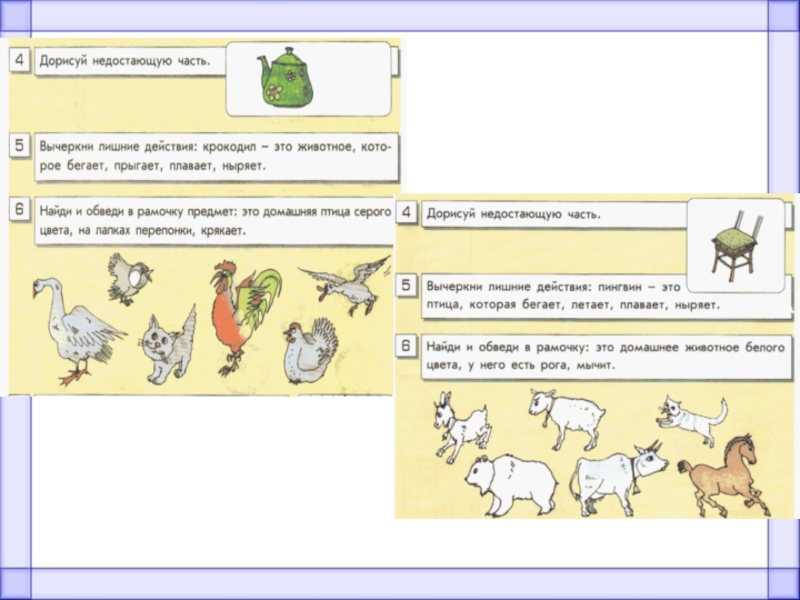 4 Дорисуй недостающую часть.

5 Вычеркни лишние действия: крокодил – это животное, которое бегает, прыгает, плавает, ныряет.

6 Найди и обведи в рамочку предмет: это домашняя птица серого цвета, на лапках перепонки, крякает.

4 Дорисуй недостающую часть.

5 Вычеркни лишние действия: пингвин – это птица, которая бегает, летает, плавает, ныряет.

6 Найди и обведи в рамочку: это домашнее животное белого цвета, у него есть рога, мычит.